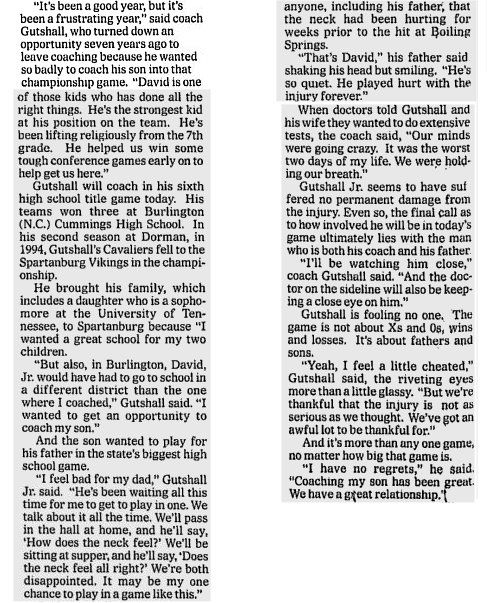 "It's been a good year, but it's been a frustrating year," said coach Gutshall, who turned down an opportunity seven years ago to leave coaching because he wanted so badly to coach his son into that championship game. "David is one of those kids who has done all the right things. He's the strongest kid at his position on the team. He's been lifting religiously from the 7th grade. He helped us win some tough conference games early on to help get us here."

Gutshall will coach in his sixth high school title game today. His teams won three at Burlington (N.C.) Cummings High School. In his second season at Dorman, in 1994, Gutshall's Cavaliers fell to the Spartanburg Vikings in the championship.

He brought his family, which includes a daughter who is a sophomore at the University of Tennessee, to Spartanburg because "I wanted a great school for my two children.

"But also, in Burlington, David, Jr. would have had to go to school in a different district than the one where I coached," Gutshall said. "I wanted to get an opportunity to coach my son."

And the son wanted to play for his father in the state's biggest high school game.

"I feel bad for my dad," Gutshall Jr. said. "He's been waiting all this time for me to get to play in one. We talk about it all the time. We'll pass in the hall at home, and he'll say, 'How does the neck feel?' We'll be sitting at supper, and he'll say, 'Does the neck feel all right?' We're both disappointed. It may be my one chance to play in a game like this."

anyone, including his father, that the neck had been hurting for weeks prior to the hit at Boiling Springs.

"That's David," his father said shaking his head but smiling. "He's so quiet. He played hurt with the injury forever."

When doctors told Gutshall and his wife they wanted to do extensive tests, the coach said, "Our minds were going crazy. It was the worst two days of my life. We were holding our breath."

Gutshall Jr. seems to have suffered no permanent damage from the injury. Even so, the final call as to how involved he will be in today's game ultimately lies with the man who is both his coach and his father.

"I'll be watching him close," coach Gutshall said. "And the doctor on the sideline will also be keeping a close eye on him."

Gutshall is fooling no one. The game is not about Xs and 0s, wins and losses. It's about fathers and sons.

"Yeah, I feel a little cheated," Gutshall said, the riveting eyes more than a little glassy. "But we're thankful that the injury is not as serious as we thought. We've got an awful lot to be thankful for."

And it's more than any one game, no matter how big that game is.

"I have no regrets," he said. "Coaching my son has been great. We have a great relationship."